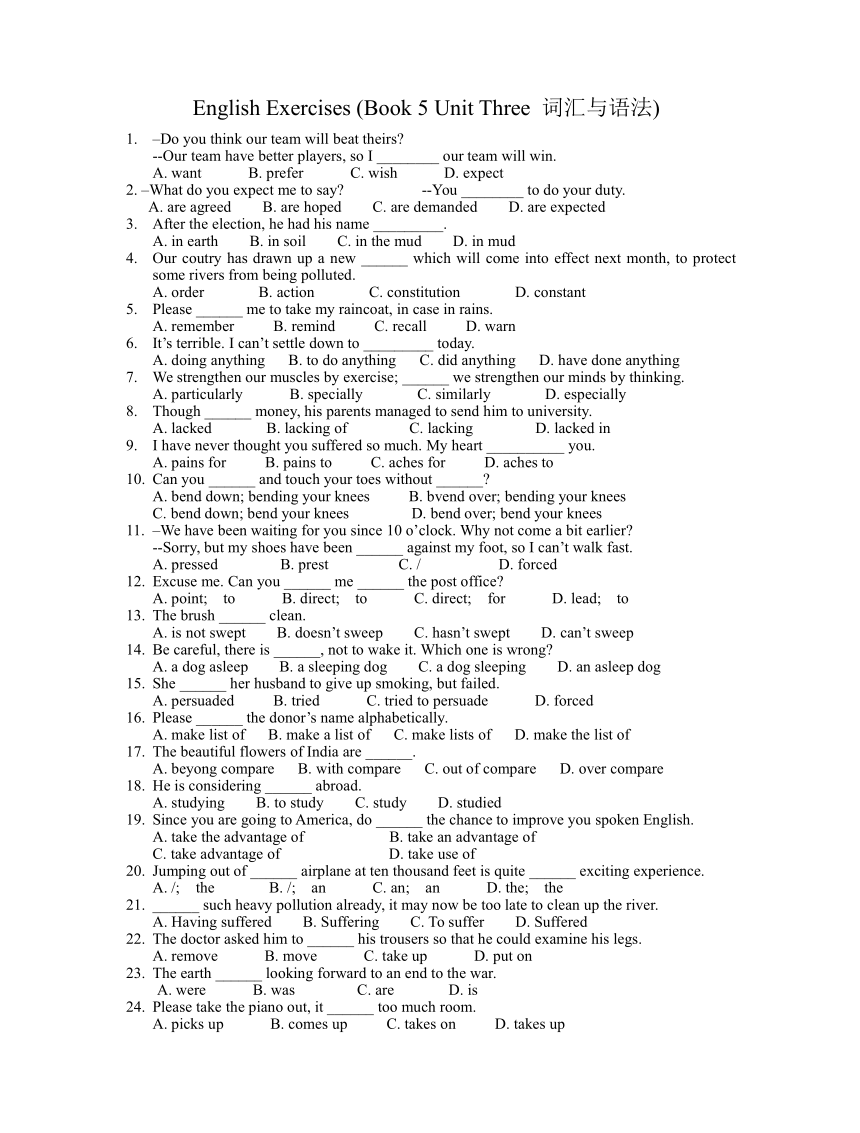 English Exercises (Book 5 Unit Three 词汇与语法)

1. –Do you think our team will beat theirs?
--Our team have better players, so I ________ our team will win.
A. want B. prefer C. wish D. expect
2. –What do you expect me to say? --You ________ to do your duty.
A. are agreed B. are hoped C. are demanded D. are expected
3. After the election, he had his name _________.
A. in earth B. in soil C. in the mud D. in mud
4. Our coutry has drawn up a new ______ which will come into effect next month, to protect some rivers from being polluted.
A. order B. action C. constitution D. constant
5. Please ______ me to take my raincoat, in case in rains.
A. remember B. remind C. recall D. warn
6. It’s terrible. I can’t settle down to _________ today.
A. doing anything B. to do anything C. did anything D. have done anything
7. We strengthen our muscles by exercise; ______ we strengthen our minds by thinking.
A. particularly B. specially C. similarly D. especially
8. Though ______ money, his parents managed to send him to university.
A. lacked B. lacking of C. lacking D. lacked in
9. I have never thought you suffered so much. My heart __________ you.
A. pains for B. pains to C. aches for D. aches to
10. Can you ______ and touch your toes without ______?
A. bend down; bending your knees B. bvend over; bending your knees
C. bend down; bend your knees D. bend over; bend your knees
11. –We have been waiting for you since 10 o’clock. Why not come a bit earlier?
--Sorry, but my shoes have been ______ against my foot, so I can’t walk fast.
A. pressed B. prest C. / D. forced
12. Excuse me. Can you ______ me ______ the post office?
A. point; to B. direct; to C. direct; for D. lead; to
13. The brush ______ clean.
A. is not swept B. doesn’t sweep C. hasn’t swept D. can’t sweep
14. Be careful, there is ______, not to wake it. Which one is wrong?
A. a dog asleep B. a sleeping dog C. a dog sleeping D. an asleep dog
15. She ______ her husband to give up smoking, but failed.
A. persuaded B. tried C. tried to persuade D. forced
16. Please ______ the donor’s name alphabetically.
A. make list of B. make a list of C. make lists of D. make the list of
17. The beautiful flowers of India are ______.
A. beyong compare B. with compare C. out of compare D. over compare
18. He is considering ______ abroad.
A. studying B. to study C. study D. studied
19. Since you are going to America, do ______ the chance to improve you spoken English.
A. take the advantage of B. take an advantage of
C. take advantage of D. take use of
20. Jumping out of ______ airplane at ten thousand feet is quite ______ exciting experience.
A. /; the B. /; an C. an; an D. the; the
21. ______ such heavy pollution already, it may now be too late to clean up the river.
A. Having suffered B. Suffering C. To suffer D. Suffered
22. The doctor asked him to ______ his trousers so that he could examine his legs.
A. remove B. move C. take up D. put on
23. The earth ______ looking forward to an end to the war.
A. were B. was C. are D. is
24. Please take the piano out, it ______ too much room.
A. picks up B. comes up C. takes on D. takes up